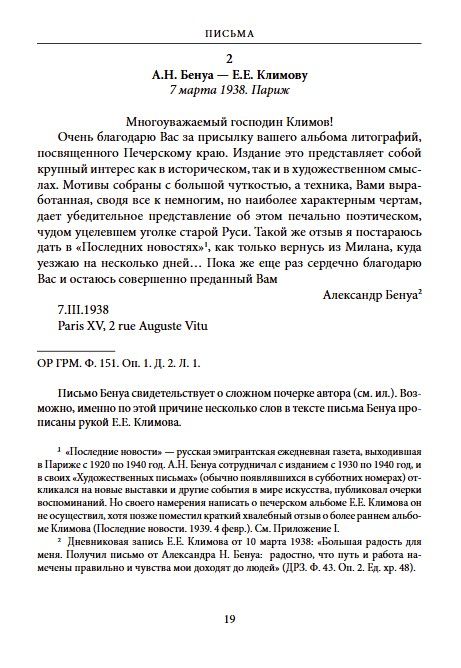 ПИСЬМА

2
А.Н. Бенуа — Е.Е. Климову
7 марта 1938. Париж

Многоуважаемый господин Климов!

Очень благодарю Вас за присылку вашего альбома литографий, посвященного Печерскому краю. Издание это представляет собой крупный интерес как в историческом, так и в художественном смыслах. Мотивы собраны с большой чуткостью, а техника, Вами выработанная, сводя все к немногим, но наиболее характерным чертам, дает убедительное представление об этом печально поэтическом, чудом уцелевшем уголке старой Руси. Такой же отзыв я постараюсь дать в «Последних новостях»$^1$, как только вернусь из Милана, куда уезжаю на несколько дней… Пока же еще раз сердечно благодарю Вас и остаюсь совершенно преданный Вам

Александр Бенуа$^2$

7.III.1938
Paris XV, 2 rue Auguste Vitu

ОР ГРМ. Ф. 151. Оп. 1. Д. 2. Л. 1.

Письмо Бенуа свидетельствует о сложном почерке автора (см. ил.). Возможно, именно по этой причине несколько слов в тексте письма Бенуа прописаны рукой Е.Е. Климова.

$^1$ «Последние новости» — русская эмигрантская ежедневная газета, выходившая в Париже с 1920 по 1940 год. А.Н. Бенуа сотрудничал с изданием с 1930 по 1940 год, и в своих «Художественных письмах» (обычно появлявшихся в субботних номерах) откликался на новые выставки и другие события в мире искусства, публиковал очерки воспоминаний. Но своего намерения написать о печерском альбоме Е.Е. Климова он не осуществил, хотя позже поместил краткий хвалебный отзыв о более раннем альбоме Климова (Последние новости. 1939. 4 февр.). См. Приложение I.

$^2$ Дневниковая запись Е.Е. Климова от 10 марта 1938: «Большая радость для меня. Получил письмо от Александра Н. Бенуа: радостно, что путь и работа намечены правильно и чувства мои доходят до людей» (ДРЗ. Ф. 43. Оп. 2. Ед. хр. 48).

19